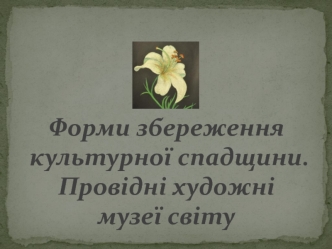 Форми збереження культурної спадщини. Провідні художні музеї світу